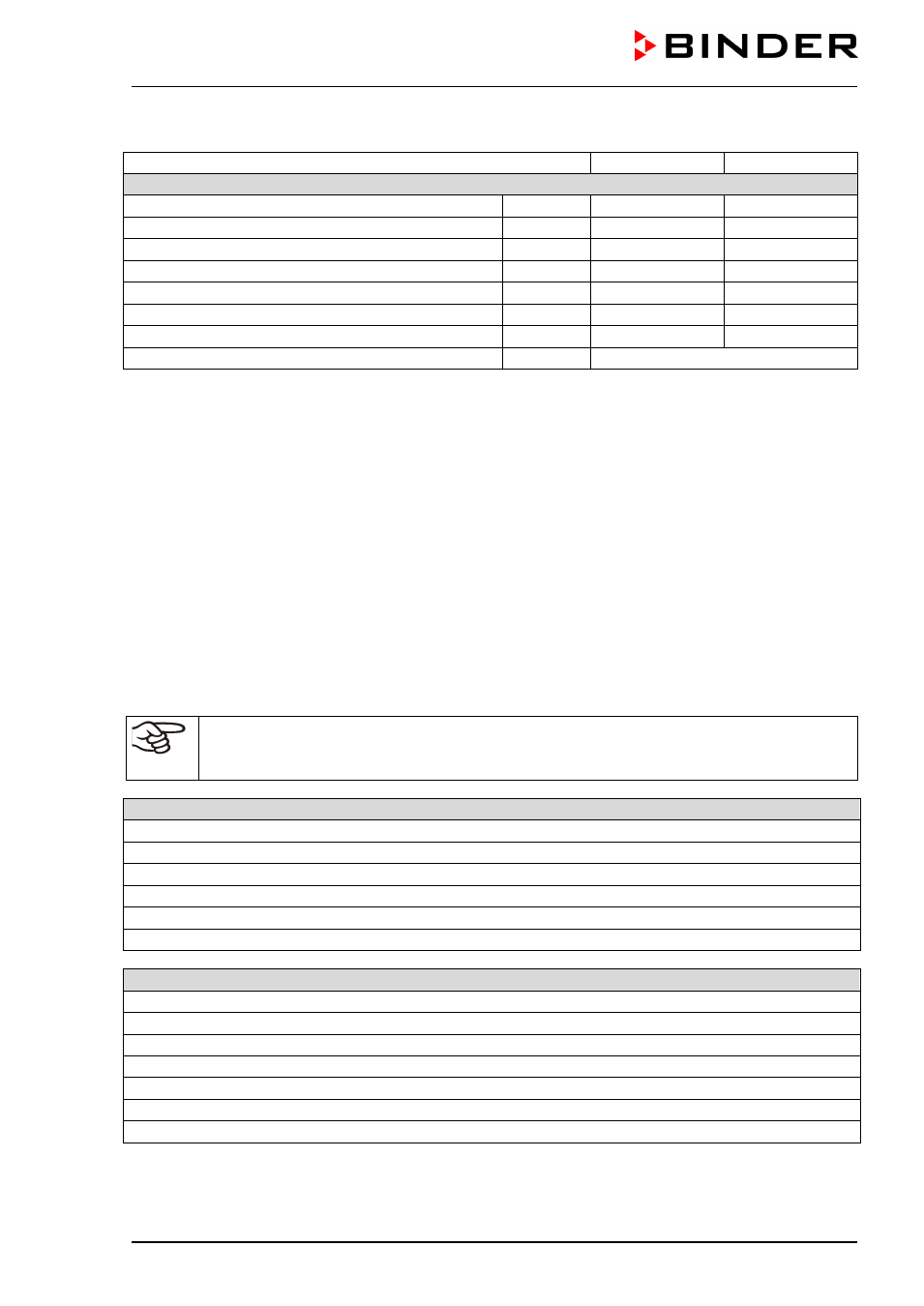 BINDER